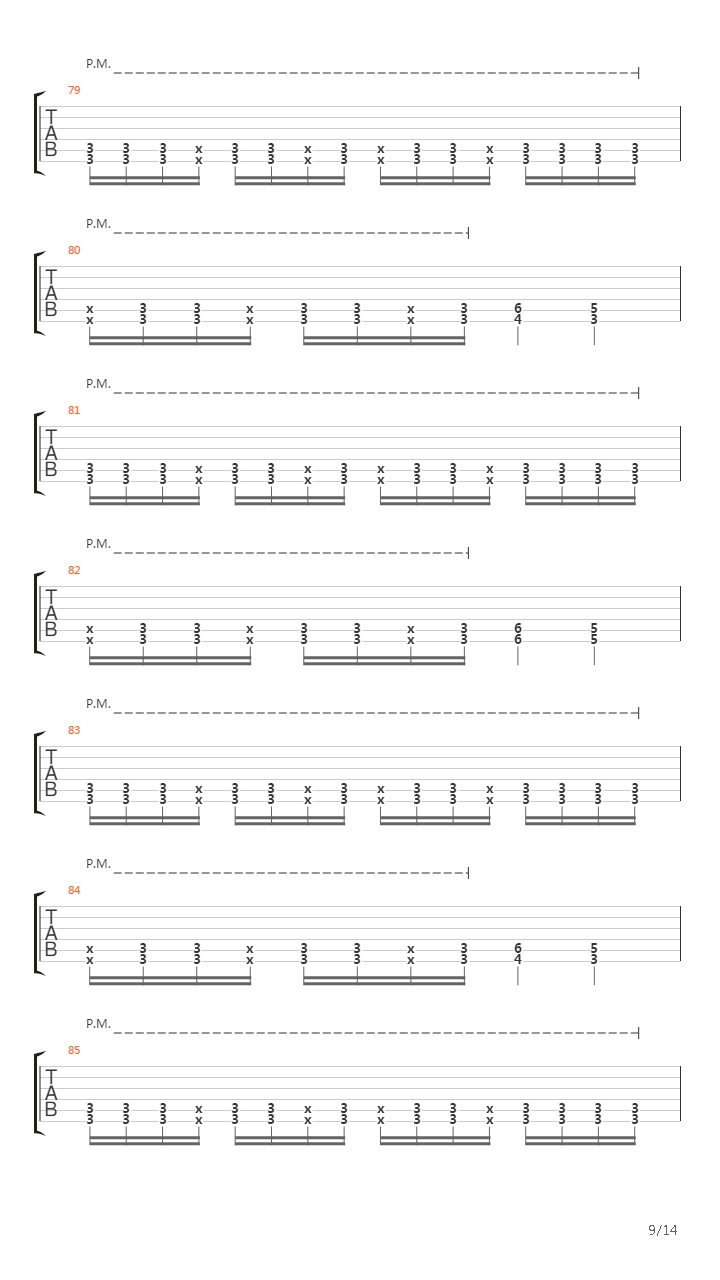 P.M.
79
T
A
B
3 3 3 x 3 3 x 3 x 3 3 x 3 3 3 3
3 3 3 x 3 3 x 3 x 3 3 x 3 3 3 3

P.M.
80
T
A
B
x 3 3 x 3 3 x 3 6 5
x 3 3 x 3 3 x 3 4 3

P.M.
81
T
A
B
3 3 3 x 3 3 x 3 x 3 3 x 3 3 3 3
3 3 3 x 3 3 x 3 x 3 3 x 3 3 3 3

P.M.
82
T
A
B
x 3 3 x 3 3 x 3 6 5
x 3 3 x 3 3 x 3 6 5

P.M.
83
T
A
B
3 3 3 x 3 3 x 3 x 3 3 x 3 3 3 3
3 3 3 x 3 3 x 3 x 3 3 x 3 3 3 3

P.M.
84
T
A
B
x 3 3 x 3 3 x 3 6 5
x 3 3 x 3 3 x 3 4 3

P.M.
85
T
A
B
3 3 3 x 3 3 x 3 x 3 3 x 3 3 3 3
3 3 3 x 3 3 x 3 x 3 3 x 3 3 3 3

9/14